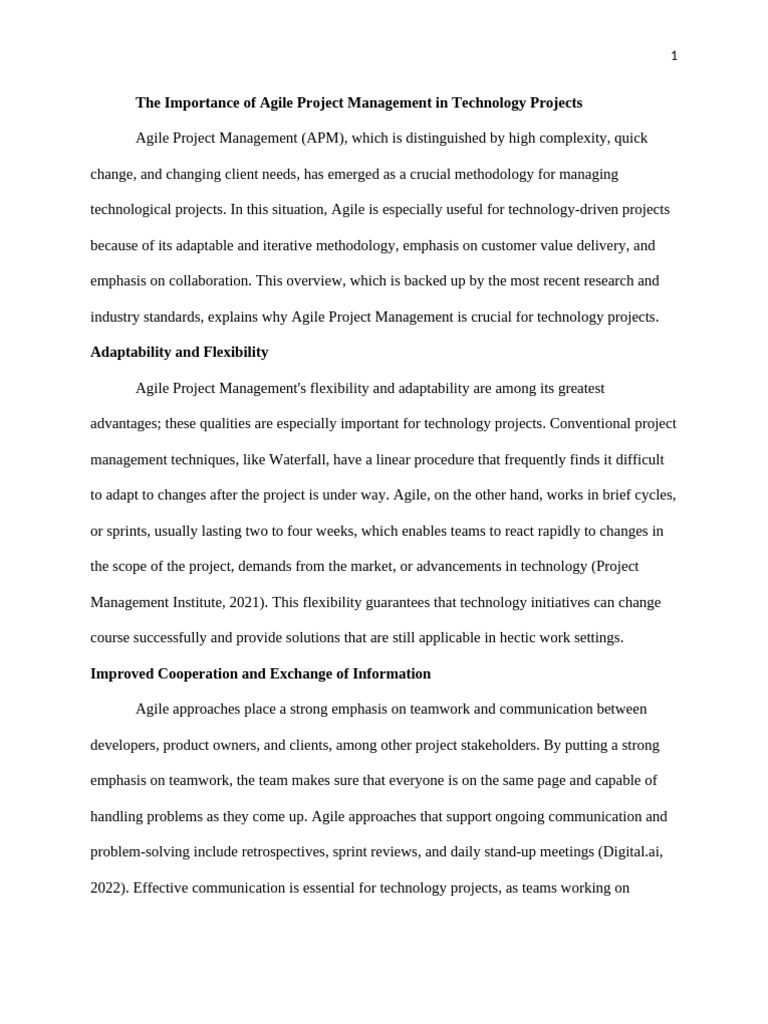 1

The Importance of Agile Project Management in Technology Projects

Agile Project Management (APM), which is distinguished by high complexity, quick change, and changing client needs, has emerged as a crucial methodology for managing technological projects. In this situation, Agile is especially useful for technology-driven projects because of its adaptable and iterative methodology, emphasis on customer value delivery, and emphasis on collaboration. This overview, which is backed up by the most recent research and industry standards, explains why Agile Project Management is crucial for technology projects.

Adaptability and Flexibility

Agile Project Management's flexibility and adaptability are among its greatest advantages; these qualities are especially important for technology projects. Conventional project management techniques, like Waterfall, have a linear procedure that frequently finds it difficult to adapt to changes after the project is under way. Agile, on the other hand, works in brief cycles, or sprints, usually lasting two to four weeks, which enables teams to react rapidly to changes in the scope of the project, demands from the market, or advancements in technology (Project Management Institute, 2021). This flexibility guarantees that technology initiatives can change course successfully and provide solutions that are still applicable in hectic work settings.

Improved Cooperation and Exchange of Information

Agile approaches place a strong emphasis on teamwork and communication between developers, product owners, and clients, among other project stakeholders. By putting a strong emphasis on teamwork, the team makes sure that everyone is on the same page and capable of handling problems as they come up. Agile approaches that support ongoing communication and problem-solving include retrospectives, sprint reviews, and daily stand-up meetings (Digital.ai, 2022). Effective communication is essential for technology projects, as teams working on